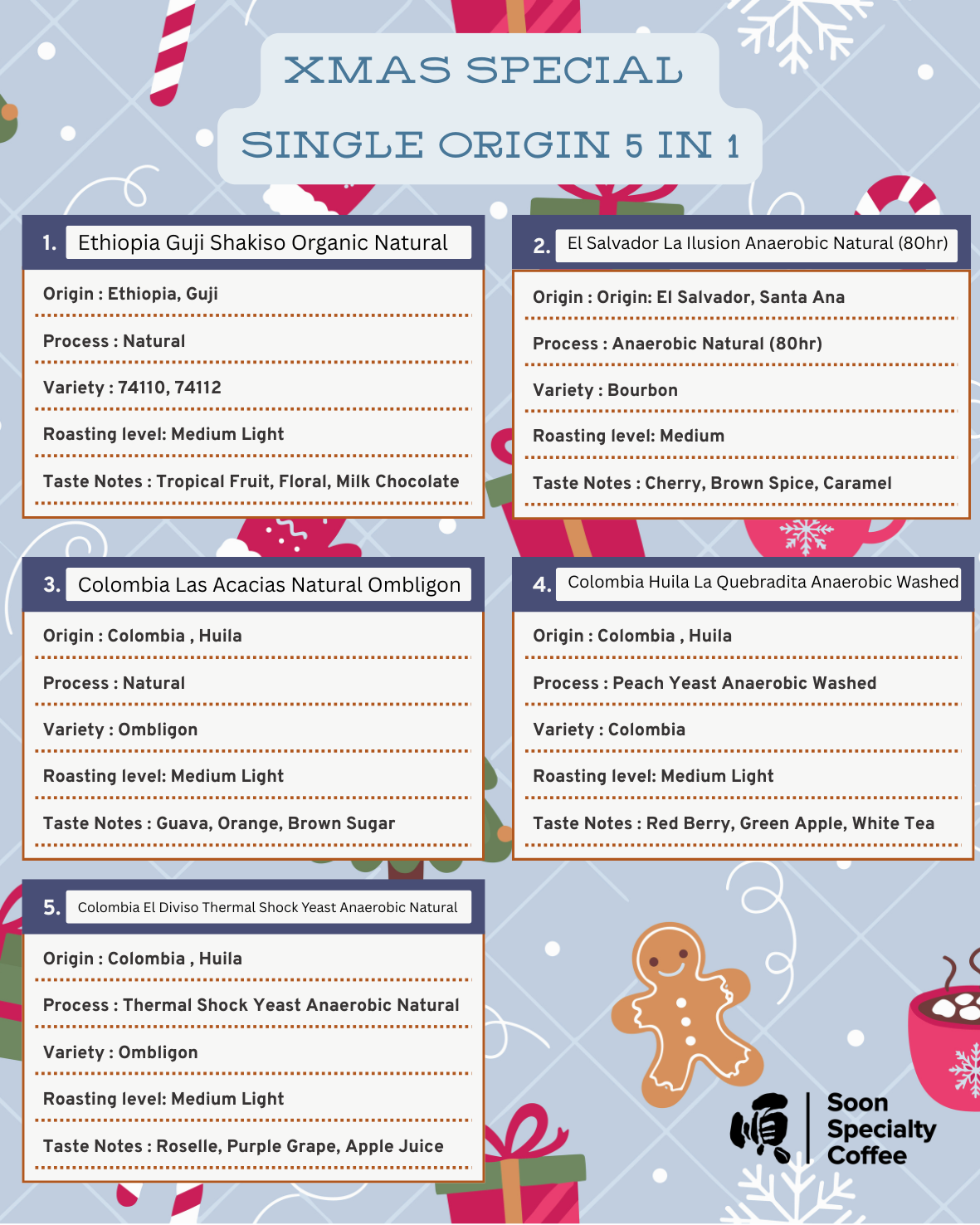 XMAS SPECIAL

SINGLE ORIGIN 5 IN 1

1. Ethiopia Guji Shakiso Organic Natural

Origin : Ethiopia, Guji

Process : Natural

Variety : 74110, 74112

Roasting level: Medium Light

Taste Notes : Tropical Fruit, Floral, Milk Chocolate

2. El Salvador La Ilusion Anaerobic Natural (80hr)

Origin : Origin: El Salvador, Santa Ana

Process : Anaerobic Natural (80hr)

Variety : Bourbon

Roasting level: Medium

Taste Notes : Cherry, Brown Spice, Caramel

3. Colombia Las Acacias Natural Ombligon

Origin : Colombia , Huila

Process : Natural

Variety : Ombligon

Roasting level: Medium Light

Taste Notes : Guava, Orange, Brown Sugar

4. Colombia Huila La Quebradita Anaerobic Washed

Origin : Colombia , Huila

Process : Peach Yeast Anaerobic Washed

Variety : Colombia

Roasting level: Medium Light

Taste Notes : Red Berry, Green Apple, White Tea

5. Colombia El Diviso Thermal Shock Yeast Anaerobic Natural

Origin : Colombia , Huila

Process : Thermal Shock Yeast Anaerobic Natural

Variety : Ombligon

Roasting level: Medium Light

Taste Notes : Roselle, Purple Grape, Apple Juice

順 Soon Specialty Coffee